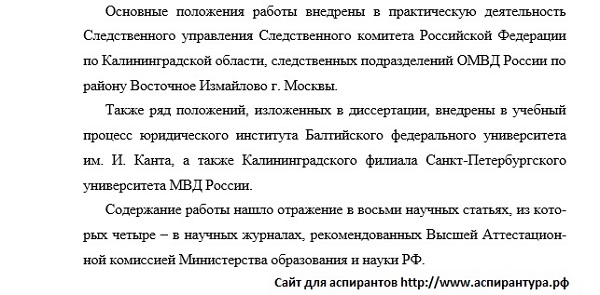 Основные положения работы внедрены в практическую деятельность Следственного управления Следственного комитета Российской Федерации по Калининградской области, следственных подразделений ОМВД России по району Восточное Измайлово г. Москвы.

Также ряд положений, изложенных в диссертации, внедрены в учебный процесс юридического института Балтийского федерального университета им. И. Канта, а также Калининградского филиала Санкт-Петербургского университета МВД России.

Содержание работы нашло отражение в восьми научных статьях, из которых четыре – в научных журналах, рекомендованных Высшей Аттестационной комиссией Министерства образования и науки РФ.

Сайт для аспирантов http://www.аспирантура.рф